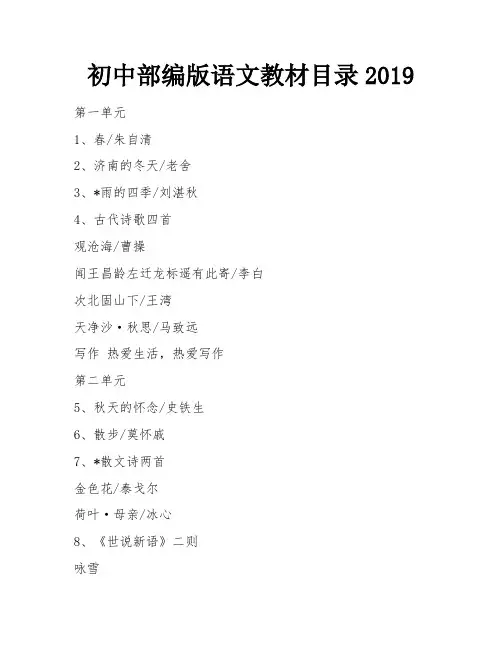 初中部编版语文教材目录2019

第一单元

1、春/朱自清

2、济南的冬天/老舍

3、*雨的四季/刘湛秋

4、古代诗歌四首

观沧海/曹操

闻王昌龄左迁龙标遥有此寄/李白

次北固山下/王湾

天净沙·秋思/马致远

写作 热爱生活，热爱写作

第二单元

5、秋天的怀念/史铁生

6、散步/莫怀戚

7、*散文诗两首

金色花/泰戈尔

荷叶·母亲/冰心

8、《世说新语》二则

咏雪